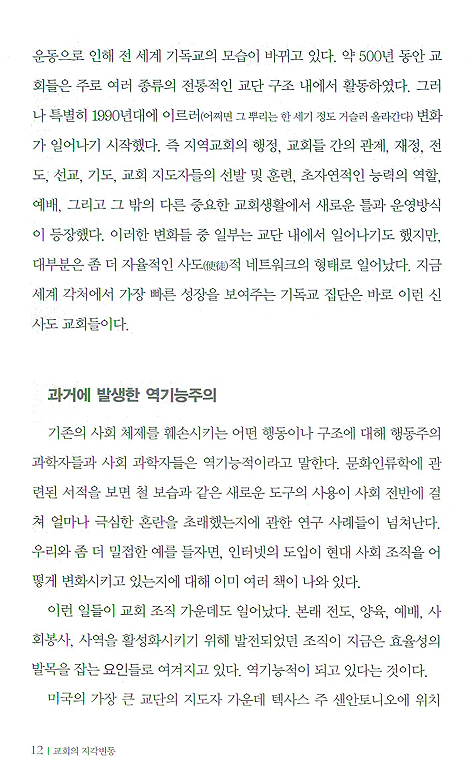 운동으로 인해 전 세계 기독교의 모습이 바뀌고 있다. 약 500년 동안 교회들은 주로 여러 종류의 전통적인 교단 구조 내에서 활동하였다. 그러나 특별히 1990년대에 이르러(어쩌면 그 뿌리는 한 세기 정도 거슬러 올라간다) 변화가 일어나기 시작했다. 즉 지역교회의 행정, 교회들 간의 관계, 재정, 전도, 선교, 기도, 교회 지도자들의 선발 및 훈련, 초자연적인 능력의 역할, 예배, 그리고 그 밖의 다른 중요한 교회생활에서 새로운 틀과 운영방식이 등장했다. 이러한 변화들 중 일부는 교단 내에서 일어나기도 했지만, 대부분은 좀 더 자율적인 사도(使徒)적 네트워크의 형태로 일어났다. 지금 세계 각처에서 가장 빠른 성장을 보여주는 기독교 집단은 바로 이런 신사도 교회들이다.

과거에 발생한 역기능주의

기존의 사회 체제를 훼손시키는 어떤 행동이나 구조에 대해 행동주의 과학자들과 사회 과학자들은 역기능적이라고 말한다. 문화인류학에 관련된 서적을 보면 철 보습과 같은 새로운 도구의 사용이 사회 전반에 걸쳐 얼마나 극심한 혼란을 초래했는지에 관한 연구 사례들이 넘쳐난다. 우리와 좀 더 밀접한 예를 들자면, 인터넷의 도입이 현대 사회 조직을 어떻게 변화시키고 있는지에 대해 이미 여러 책이 나와 있다.

이런 일들이 교회 조직 가운데도 일어났다. 본래 전도, 양육, 예배, 사회봉사, 사역을 활성화시키기 위해 발전되었던 조직이 지금은 효율성의 발목을 잡는 요인들로 여겨지고 있다. 역기능적이 되고 있다는 것이다.

미국의 가장 큰 교단의 지도자 가운데 텍사스 주 샌안토니오에 위치

12 | 교회의 지각변동